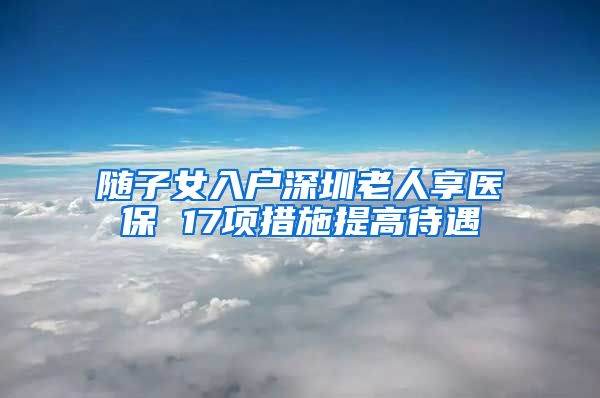 随子女入户深圳老人享医保 17项措施提高待遇